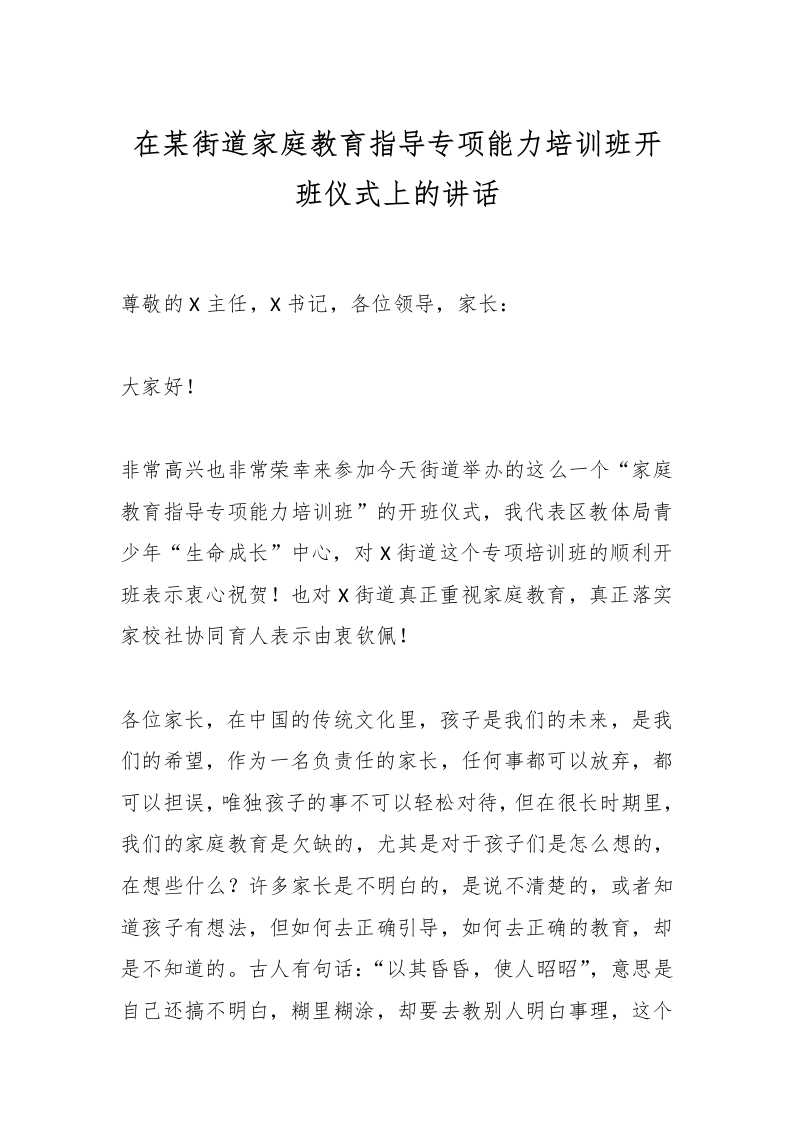 在某街道家庭教育指导专项能力培训班开班仪式上的讲话

尊敬的X主任，X书记，各位领导，家长：

大家好！

非常高兴也非常荣幸来参加今天街道举办的这么一个“家庭教育指导专项能力培训班”的开班仪式，我代表区教体局青少年“生命成长”中心，对X街道这个专项培训班的顺利开班表示衷心祝贺！也对X街道真正重视家庭教育，真正落实家校社协同育人表示由衷钦佩！

各位家长，在中国的传统文化里，孩子是我们的未来，是我们的希望，作为一名负责任的家长，任何事都可以放弃，都可以担误，唯独孩子的事不可以轻松对待，但在很长时期里，我们的家庭教育是欠缺的，尤其是对于孩子们是怎么想的，在想些什么？许多家长是不明白的，是说不清楚的，或者知道孩子有想法，但如何去正确引导，如何去正确的教育，却是不知道的。古人有句话：“以其昏昏，使人昭昭”，意思是自己还搞不明白，糊里糊涂，却要去教别人明白事理，这个